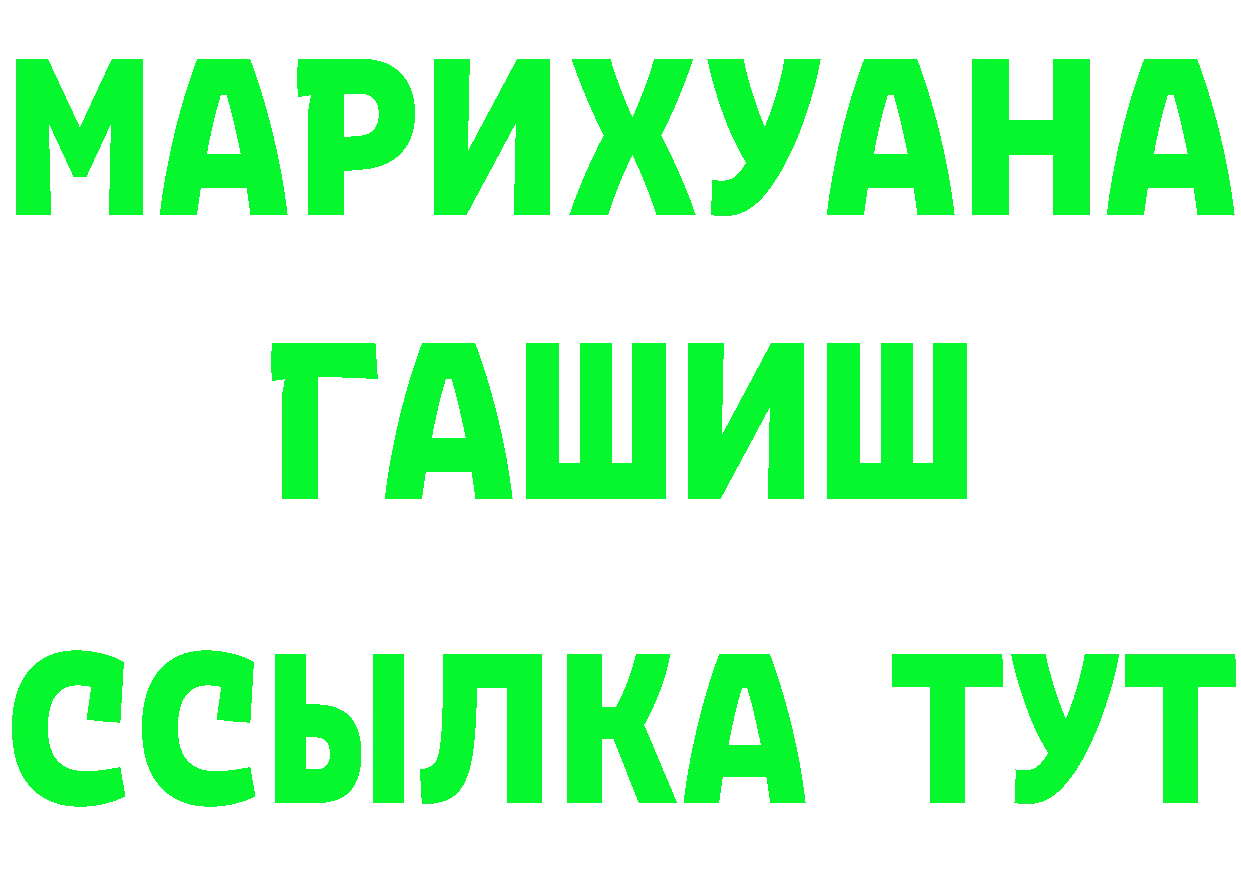 МАРИХУАНА
ГАШИШ
ССЫЛКА ТУТ